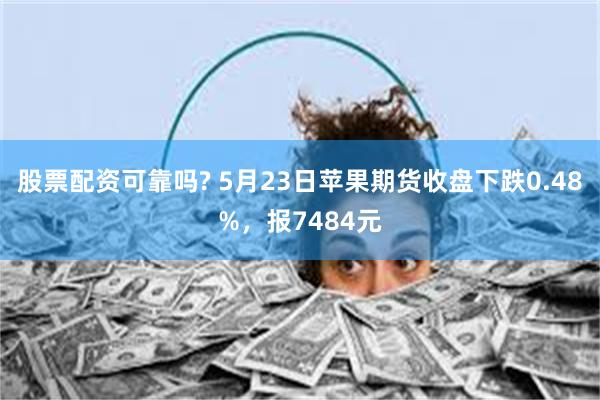 股票配资可靠吗? 5月23日苹果期货收盘下跌0.48%，报7484元